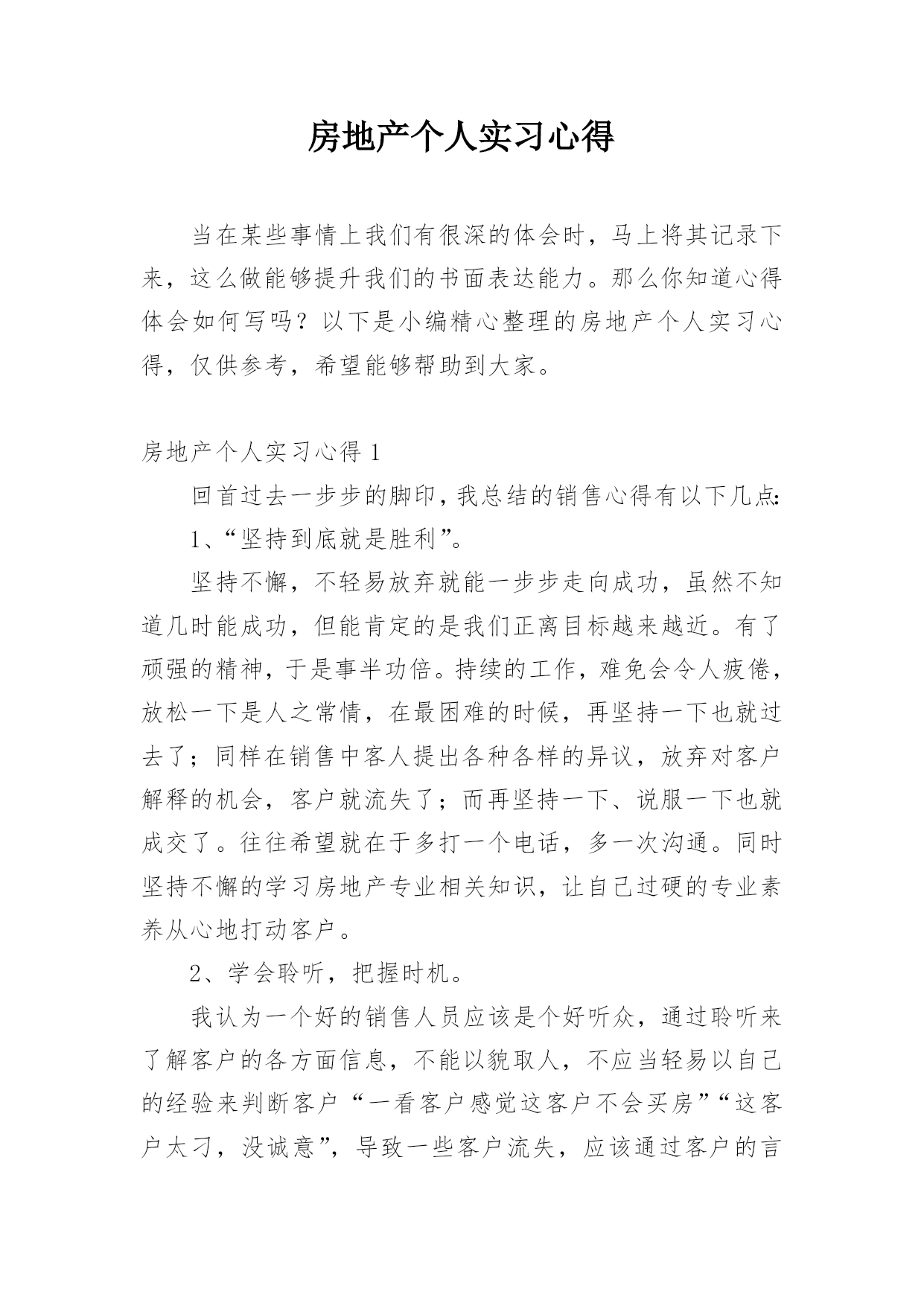 房地产个人实习心得

当在某些事情上我们有很深的体会时，马上将其记录下来，这么做能够提升我们的书面表达能力。那么你知道心得体会如何写吗？以下是小编精心整理的房地产个人实习心得，仅供参考，希望能够帮助到大家。

房地产个人实习心得 1

回首过去一步步的脚印，我总结的销售心得有以下几点:

1、“坚持到底就是胜利”。

坚持不懈，不轻易放弃就能一步步走向成功，虽然不知道几时能成功，但能肯定的是我们正离目标越来越近。有了顽强的精神，于是事半功倍。持续的工作，难免会令人疲倦，放松一下是人之常情，在最困难的时候，再坚持一下也就过去了；同样在销售中客人提出各种各样的异议，放弃对客户解释的机会，客户就流失了；而再坚持一下、说服一下也就成交了。往往希望就在于多打一个电话，多一次沟通。同时坚持不懈的学习房地产专业相关知识，让自己过硬的专业素养从心地打动客户。

2、学会聆听，把握时机。

我认为一个好的销售人员应该是个好听众，通过聆听来了解客户的各方面信息，不能以貌取人，不应当轻易以自己的经验来判断客户“一看客户感觉这客户不会买房”“这客户太刁，没诚意”，导致一些客户流失，应该通过客户的言